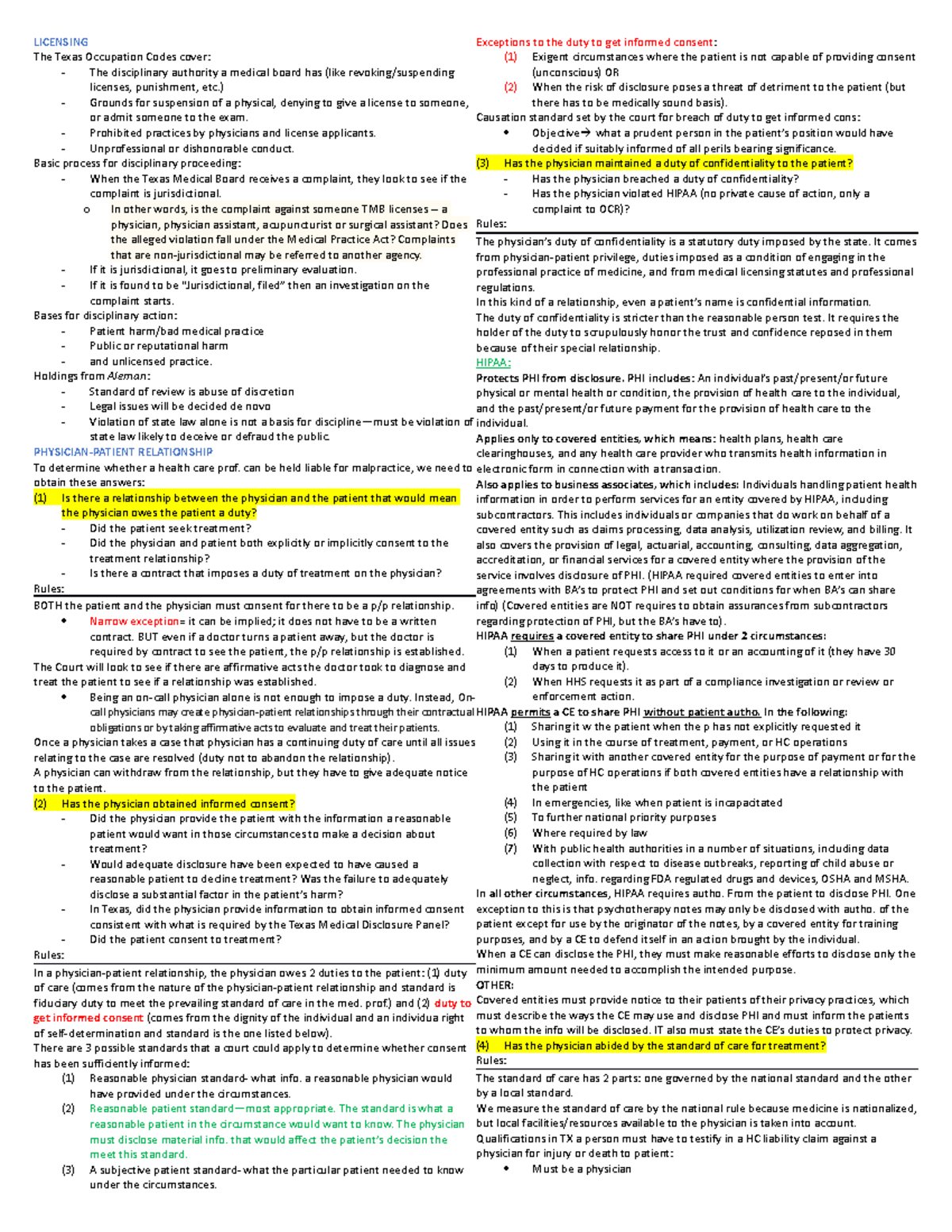 LICENSING
The Texas Occupation Codes cover:
- The disciplinary authority a medical board has (like revoking/suspending licenses, punishment, etc.)
- Grounds for suspension of a physical, denying to give a license to someone, or admit someone to the exam.
- Prohibited practices by physicians and license applicants.
- Unprofessional or dishonorable conduct.
Basic process for disciplinary proceeding:
- When the Texas Medical Board receives a complaint, they look to see if the complaint is jurisdictional.
  o In other words, is the complaint against someone TMB licenses – a physician, physician assistant, acupuncturist or surgical assistant? Does the alleged violation fall under the Medical Practice Act? Complaints that are non-jurisdictional may be referred to another agency.
- If it is jurisdictional, it goes to preliminary evaluation.
- If it is found to be "Jurisdictional, filed" then an investigation on the complaint starts.
Bases for disciplinary action:
- Patient harm/bad medical practice
- Public or reputational harm
- and unlicensed practice.
Holdings from Aleman:
- Standard of review is abuse of discretion
- Legal issues will be decided de novo
- Violation of state law alone is not a basis for discipline—must be violation of state law likely to deceive or defraud the public.
PHYSICIAN-PATIENT RELATIONSHIP
To determine whether a health care prof. can be held liable for malpractice, we need to obtain these answers:
(1) Is there a relationship between the physician and the patient that would mean the physician owes the patient a duty?
- Did the patient seek treatment?
- Did the physician and patient both explicitly or implicitly consent to the treatment relationship?
- Is there a contract that imposes a duty of treatment on the physician?
Rules:
BOTH the patient and the physician must consent for there to be a p/p relationship.
• Narrow exception= it can be implied; it does not have to be a written contract. BUT even if a doctor turns a patient away, but the doctor is required by contract to see the patient, the p/p relationship is established.
The Court will look to see if there are affirmative acts the doctor took to diagnose and treat the patient to see if a relationship was established.
• Being an on-call physician alone is not enough to impose a duty. Instead, On-call physicians may create physician-patient relationships through their contractual obligations or by taking affirmative acts to evaluate and treat their patients.
Once a physician takes a case that physician has a continuing duty of care until all issues relating to the case are resolved (duty not to abandon the relationship).
A physician can withdraw from the relationship, but they have to give adequate notice to the patient.
(2) Has the physician obtained informed consent?
- Did the physician provide the patient with the information a reasonable patient would want in those circumstances to make a decision about treatment?
- Would adequate disclosure have been expected to have caused a reasonable patient to decline treatment? Was the failure to adequately disclose a substantial factor in the patient's harm?
- In Texas, did the physician provide information to obtain informed consent consistent with what is required by the Texas Medical Disclosure Panel?
- Did the patient consent to treatment?
Rules:
In a physician-patient relationship, the physician owes 2 duties to the patient: (1) duty of care (comes from the nature of the physician-patient relationship and standard is fiduciary duty to meet the prevailing standard of care in the med. prof.) and (2) duty to get informed consent (comes from the dignity of the individual and an individua right of self-determination and standard is the one listed below).
There are 3 possible standards that a court could apply to determine whether consent has been sufficiently informed:
(1) Reasonable physician standard- what info. a reasonable physician would have provided under the circumstances.
(2) Reasonable patient standard—most appropriate. The standard is what a reasonable patient in the circumstance would want to know. The physician must disclose material info. that would affect the patient's decision the meet this standard.
(3) A subjective patient standard- what the particular patient needed to know under the circumstances.

Exceptions to the duty to get informed consent:
(1) Exigent circumstances where the patient is not capable of providing consent (unconscious) OR
(2) When the risk of disclosure poses a threat of detriment to the patient (but there has to be medically sound basis).
Causation standard set by the court for breach of duty to get informed cons:
• Objective→ what a prudent person in the patient's position would have decided if suitably informed of all perils bearing significance.
(3) Has the physician maintained a duty of confidentiality to the patient?
- Has the physician breached a duty of confidentiality?
- Has the physician violated HIPAA (no private cause of action, only a complaint to OCR)?
Rules:
The physician's duty of confidentiality is a statutory duty imposed by the state. It comes from physician-patient privilege, duties imposed as a condition of engaging in the professional practice of medicine, and from medical licensing statutes and professional regulations.
In this kind of a relationship, even a patient's name is confidential information.
The duty of confidentiality is stricter than the reasonable person test. It requires the holder of the duty to scrupulously honor the trust and confidence reposed in them because of their special relationship.
HIPAA:
Protects PHI from disclosure. PHI includes: An individual's past/present/or future physical or mental health or condition, the provision of health care to the individual, and the past/present/or future payment for the provision of health care to the individual.
Applies only to covered entities, which means: health plans, health care clearinghouses, and any health care provider who transmits health information in electronic form in connection with a transaction.
Also applies to business associates, which includes: Individuals handling patient health information in order to perform services for an entity covered by HIPAA, including subcontractors. This includes individuals or companies that do work on behalf of a covered entity such as claims processing, data analysis, utilization review, and billing. It also covers the provision of legal, actuarial, accounting, consulting, data aggregation, accreditation, or financial services for a covered entity where the provision of the service involves disclosure of PHI. (HIPAA required covered entities to enter into agreements with BA's to protect PHI and set out conditions for when BA's can share info) (Covered entities are NOT requires to obtain assurances from subcontractors regarding protection of PHI, but the BA's have to).
HIPAA requires a covered entity to share PHI under 2 circumstances:
(1) When a patient requests access to it or an accounting of it (they have 30 days to produce it).
(2) When HHS requests it as part of a compliance investigation or review or enforcement action.
HIPAA permits a CE to share PHI without patient autho. In the following:
(1) Sharing it w the patient when the p has not explicitly requested it
(2) Using it in the course of treatment, payment, or HC operations
(3) Sharing it with another covered entity for the purpose of payment or for the purpose of HC operations if both covered entities have a relationship with the patient
(4) In emergencies, like when patient is incapacitated
(5) To further national priority purposes
(6) Where required by law
(7) With public health authorities in a number of situations, including data collection with respect to disease outbreaks, reporting of child abuse or neglect, info. regarding FDA regulated drugs and devices, OSHA and MSHA.
In all other circumstances, HIPAA requires autho. From the patient to disclose PHI. One exception to this is that psychotherapy notes may only be disclosed with autho. of the patient except for use by the originator of the notes, by a covered entity for training purposes, and by a CE to defend itself in an action brought by the individual.
When a CE can disclose the PHI, they must make reasonable efforts to disclose only the minimum amount needed to accomplish the intended purpose.
OTHER:
Covered entities must provide notice to their patients of their privacy practices, which must describe the ways the CE may use and disclose PHI and must inform the patients to whom the info will be disclosed. IT also must state the CE's duties to protect privacy.
(4) Has the physician abided by the standard of care for treatment?
Rules:
The standard of care has 2 parts: one governed by the national standard and the other by a local standard.
We measure the standard of care by the national rule because medicine is nationalized, but local facilities/resources available to the physician is taken into account.
Qualifications in TX a person must have to testify in a HC liability claim against a physician for injury or death to patient:
• Must be a physician